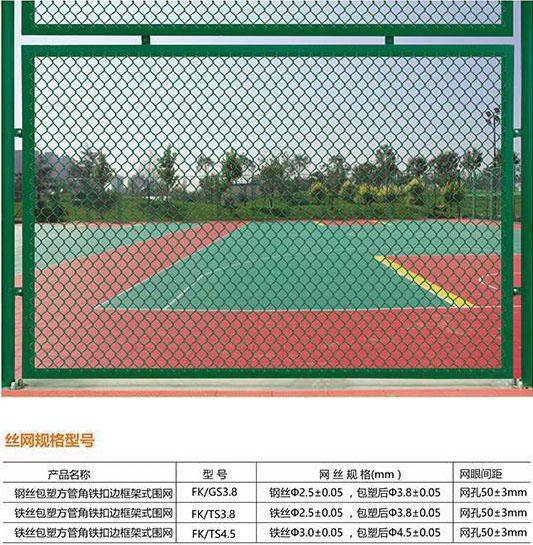 丝网规格型号

| 产品名称 | 型号 | 网丝规格(mm) | 网眼间距 |
|---|---|---|---|
| 钢丝包塑方管角铁扣边框架式围网 | FK/GS3.8 | 钢丝Φ2.5±0.05，包塑后Φ3.8±0.05 | 网孔50±3mm |
| 铁丝包塑方管角铁扣边框架式围网 | FK/TS3.8 | 铁丝Φ2.5±0.05，包塑后Φ3.8±0.05 | 网孔50±3mm |
| 铁丝包塑方管角铁扣边框架式围网 | FK/TS4.5 | 铁丝Φ3.0±0.05，包塑后Φ4.5±0.05 | 网孔50±3mm |